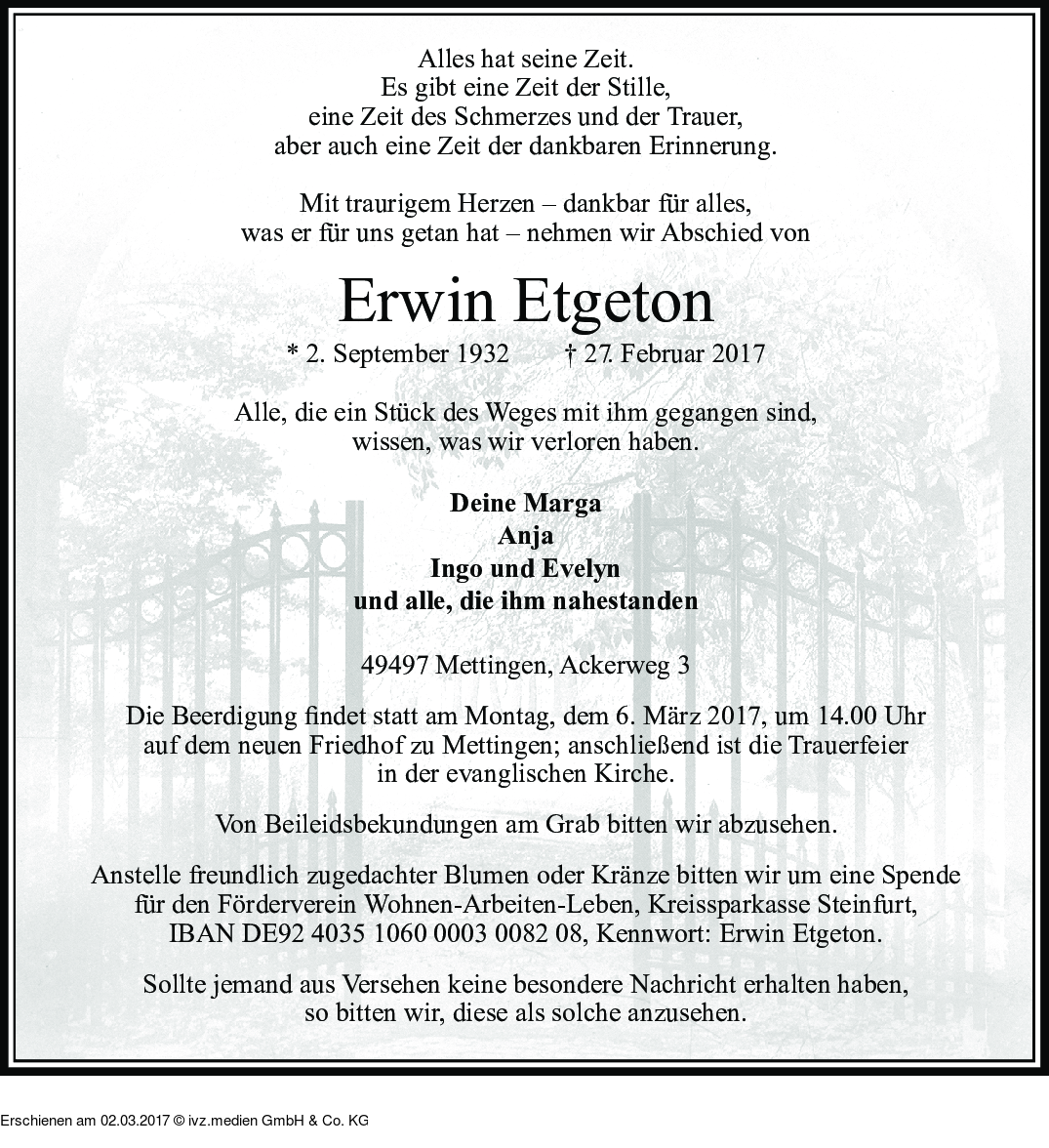 Alles hat seine Zeit.
Es gibt eine Zeit der Stille,
eine Zeit des Schmerzes und der Trauer,
aber auch eine Zeit der dankbaren Erinnerung.

Mit traurigem Herzen – dankbar für alles,
was er für uns getan hat – nehmen wir Abschied von

Erwin Etgeton

* 2. September 1932 † 27. Februar 2017

Alle, die ein Stück des Weges mit ihm gegangen sind,
wissen, was wir verloren haben.

Deine Marga
Anja
Ingo und Evelyn
und alle, die ihm nahestanden

49497 Mettingen, Ackerweg 3

Die Beerdigung findet statt am Montag, dem 6. März 2017, um 14.00 Uhr auf dem neuen Friedhof zu Mettingen; anschließend ist die Trauerfeier in der evanglischen Kirche.

Von Beileidsbekundungen am Grab bitten wir abzusehen.

Anstelle freundlich zugedachter Blumen oder Kränze bitten wir um eine Spende für den Förderverein Wohnen-Arbeiten-Leben, Kreissparkasse Steinfurt, IBAN DE92 4035 1060 0003 0082 08, Kennwort: Erwin Etgeton.

Sollte jemand aus Versehen keine besondere Nachricht erhalten haben, so bitten wir, diese als solche anzusehen.

Erschienen am 02.03.2017 © ivz.medien GmbH & Co. KG